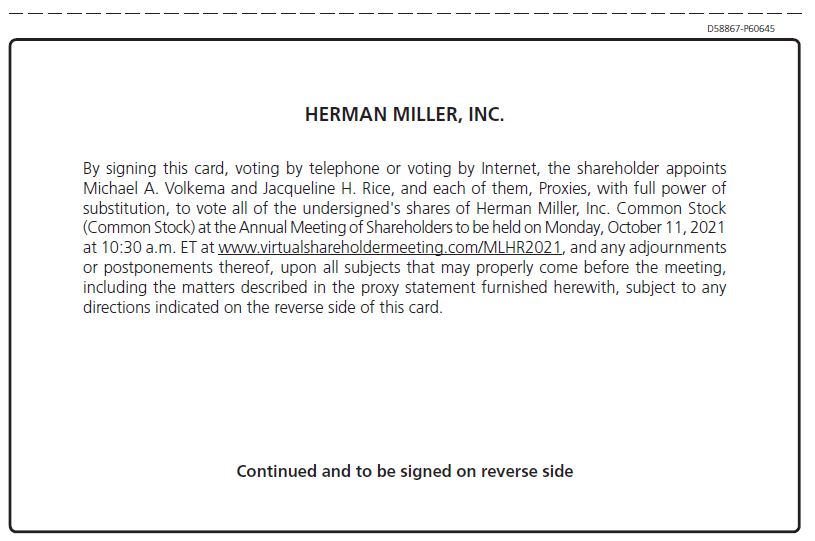 D58867-P60645

HERMAN MILLER, INC.

By signing this card, voting by telephone or voting by Internet, the shareholder appoints Michael A. Volkema and Jacqueline H. Rice, and each of them, Proxies, with full power of substitution, to vote all of the undersigned's shares of Herman Miller, Inc. Common Stock (Common Stock) at the Annual Meeting of Shareholders to be held on Monday, October 11, 2021 at 10:30 a.m. ET at www.virtualshareholdermeeting.com/MLHR2021, and any adjournments or postponements thereof, upon all subjects that may properly come before the meeting, including the matters described in the proxy statement furnished herewith, subject to any directions indicated on the reverse side of this card.

Continued and to be signed on reverse side